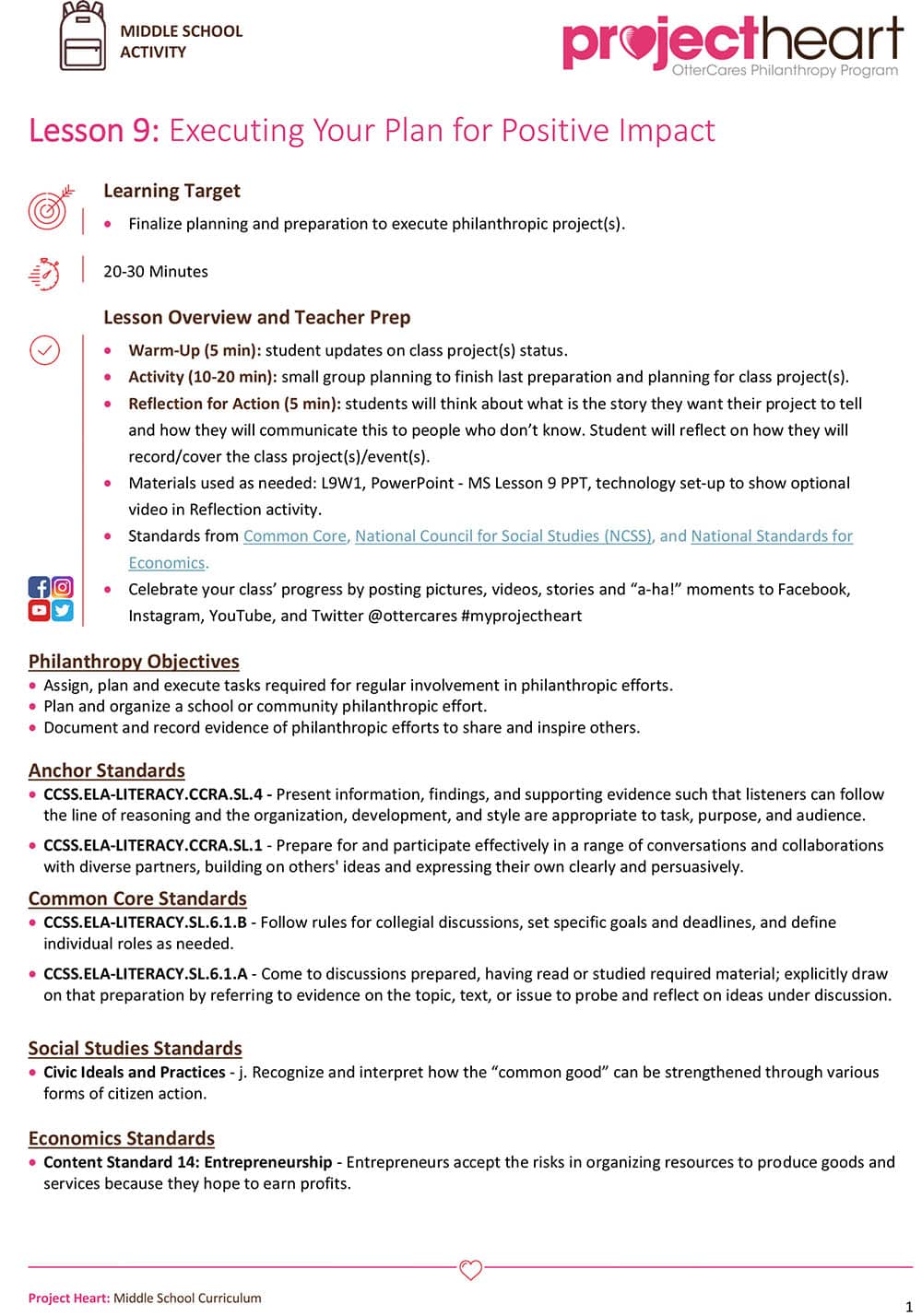 MIDDLE SCHOOL ACTIVITY

projectheart
OtterCares Philanthropy Program

Lesson 9: Executing Your Plan for Positive Impact

Learning Target
• Finalize planning and preparation to execute philanthropic project(s).

20-30 Minutes

Lesson Overview and Teacher Prep
• Warm-Up (5 min): student updates on class project(s) status.
• Activity (10-20 min): small group planning to finish last preparation and planning for class project(s).
• Reflection for Action (5 min): students will think about what is the story they want their project to tell and how they will communicate this to people who don't know. Student will reflect on how they will record/cover the class project(s)/event(s).
• Materials used as needed: L9W1, PowerPoint - MS Lesson 9 PPT, technology set-up to show optional video in Reflection activity.
• Standards from Common Core, National Council for Social Studies (NCSS), and National Standards for Economics.
• Celebrate your class' progress by posting pictures, videos, stories and "a-ha!" moments to Facebook, Instagram, YouTube, and Twitter @ottercares #myprojectheart

Philanthropy Objectives
• Assign, plan and execute tasks required for regular involvement in philanthropic efforts.
• Plan and organize a school or community philanthropic effort.
• Document and record evidence of philanthropic efforts to share and inspire others.

Anchor Standards
• CCSS.ELA-LITERACY.CCRA.SL.4 - Present information, findings, and supporting evidence such that listeners can follow the line of reasoning and the organization, development, and style are appropriate to task, purpose, and audience.
• CCSS.ELA-LITERACY.CCRA.SL.1 - Prepare for and participate effectively in a range of conversations and collaborations with diverse partners, building on others' ideas and expressing their own clearly and persuasively.

Common Core Standards
• CCSS.ELA-LITERACY.SL.6.1.B - Follow rules for collegial discussions, set specific goals and deadlines, and define individual roles as needed.
• CCSS.ELA-LITERACY.SL.6.1.A - Come to discussions prepared, having read or studied required material; explicitly draw on that preparation by referring to evidence on the topic, text, or issue to probe and reflect on ideas under discussion.

Social Studies Standards
• Civic Ideals and Practices - j. Recognize and interpret how the "common good" can be strengthened through various forms of citizen action.

Economics Standards
• Content Standard 14: Entrepreneurship - Entrepreneurs accept the risks in organizing resources to produce goods and services because they hope to earn profits.

Project Heart: Middle School Curriculum
1